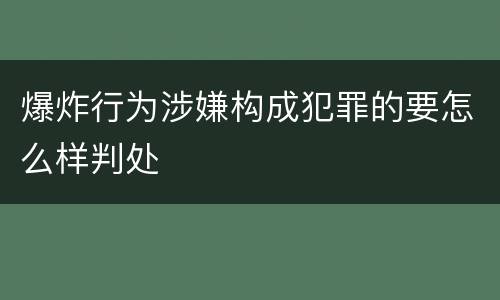 爆炸行为涉嫌构成犯罪的要怎么样判处